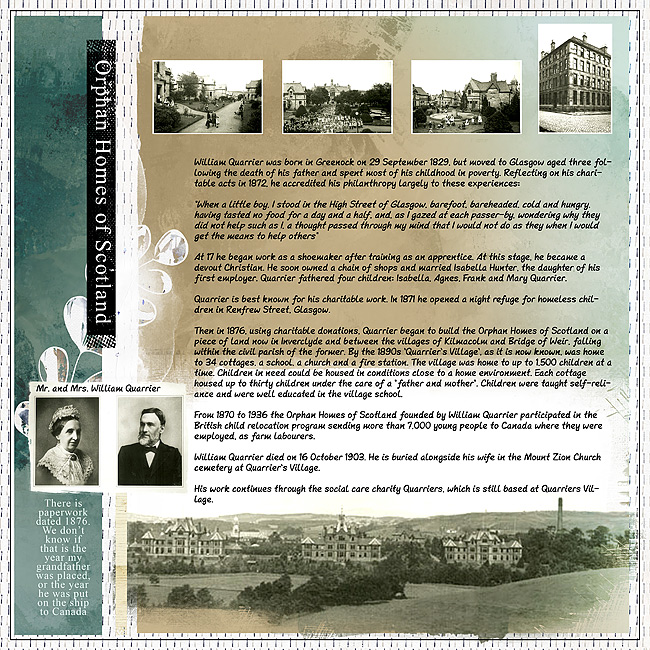 Orphan Homes of Scotland

William Quarrier was born in Greenock on 29 September 1829, but moved to Glasgow aged three following the death of his father and spent most of his childhood in poverty. Reflecting on his charitable acts in 1872, he accredited his philanthropy largely to these experiences:

"When a little boy, I stood in the High Street of Glasgow, barefoot, bareheaded, cold and hungry, having tasted no food for a day and a half, and, as I gazed at each passer-by, wondering why they did not help such as I, a thought passed through my mind that I would not do as they when I would get the means to help others"

At 17 he began work as a shoemaker after training as an apprentice. At this stage, he became a devout Christian. He soon owned a chain of shops and married Isabella Hunter, the daughter of his first employer. Quarrier fathered four children: Isabella, Agnes, Frank and Mary Quarrier.

Quarrier is best known for his charitable work. In 1871 he opened a night refuge for homeless children in Renfrew Street, Glasgow.

Then in 1876, using charitable donations, Quarrier began to build the Orphan Homes of Scotland on a piece of land now in Inverclyde and between the villages of Kilmacolm and Bridge of Weir, falling within the civil parish of the former. By the 1890s "Quarrier's Village", as it is now known, was home to 34 cottages, a school, a church and a fire station. The village was home to up to 1,500 children at a time. Children in need could be housed in conditions close to a home environment. Each cottage housed up to thirty children under the care of a "father and mother". Children were taught self-reliance and were well educated in the village school.

From 1870 to 1936 the Orphan Homes of Scotland founded by William Quarrier participated in the British child relocation program sending more than 7,000 young people to Canada where they were employed, as farm labourers.

William Quarrier died on 16 October 1903. He is buried alongside his wife in the Mount Zion Church cemetery at Quarrier's Village.

His work continues through the social care charity Quarriers, which is still based at Quarriers Village.

Mr. and Mrs. William Quarrier

There is paperwork dated 1876. We don't know if that is the year my grandfather was placed, or the year he was put on the ship to Canada